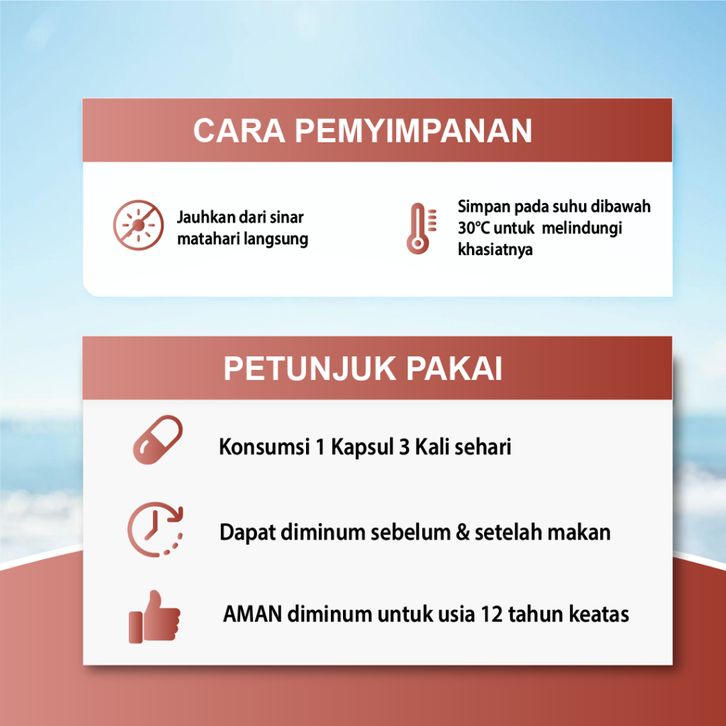 CARA PEMYIMPANAN

Jauhkan dari sinar matahari langsung

Simpan pada suhu dibawah 30°C untuk melindungi khasiatnya

PETUNJUK PAKAI

Konsumsi 1 Kapsul 3 Kali sehari

Dapat diminum sebelum & setelah makan

AMAN diminum untuk usia 12 tahun keatas